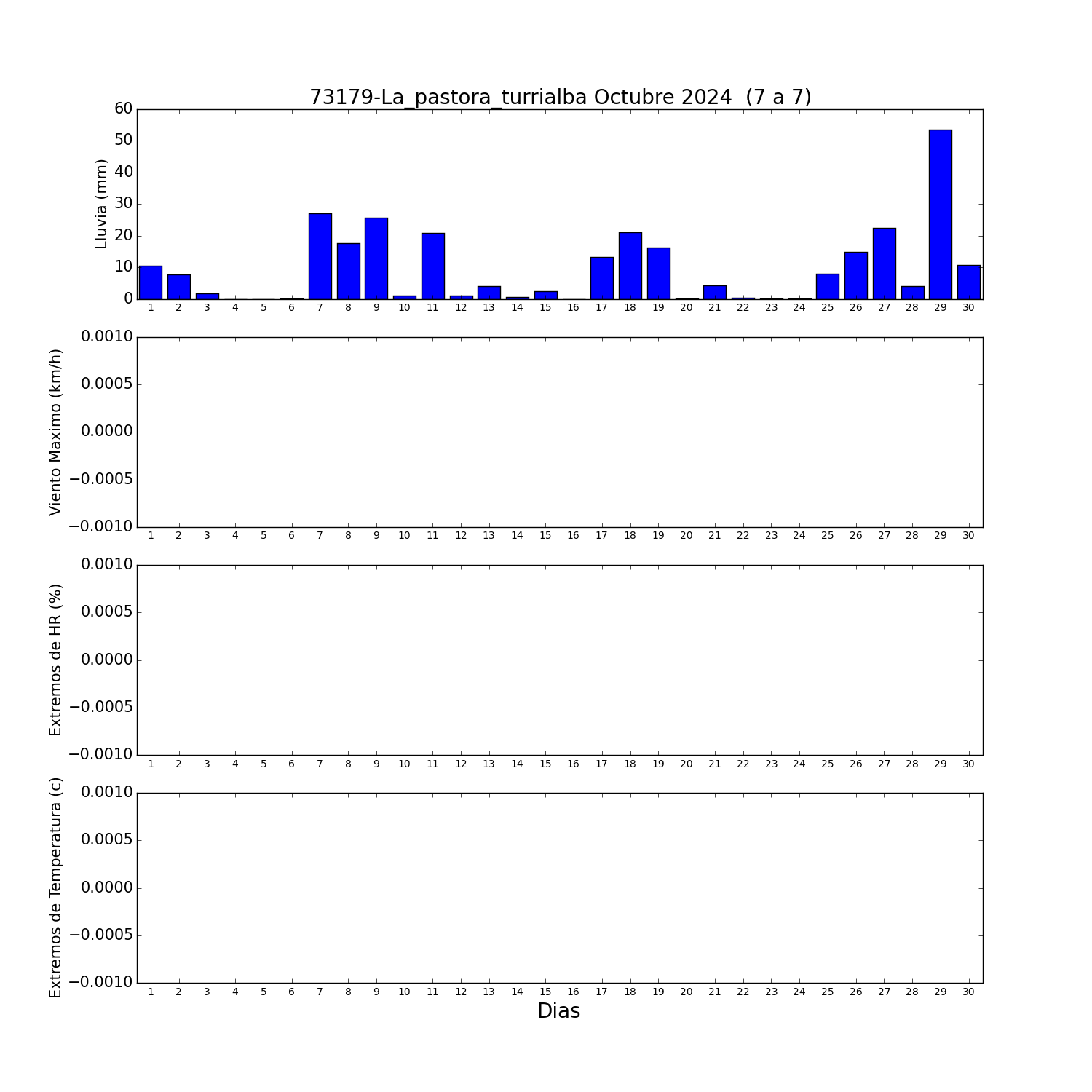 73179-La_pastora_turrialba Octubre 2024 (7 a 7)

Lluvia (mm)

60
50
40
30
20
10
0

1 2 3 4 5 6 7 8 9 10 11 12 13 14 15 16 17 18 19 20 21 22 23 24 25 26 27 28 29 30

Viento Maximo (km/h)

0.0010
0.0005
0.0000
−0.0005
−0.0010

1 2 3 4 5 6 7 8 9 10 11 12 13 14 15 16 17 18 19 20 21 22 23 24 25 26 27 28 29 30

Extremos de HR (%)

0.0010
0.0005
0.0000
−0.0005
−0.0010

1 2 3 4 5 6 7 8 9 10 11 12 13 14 15 16 17 18 19 20 21 22 23 24 25 26 27 28 29 30

Extremos de Temperatura (c)

0.0010
0.0005
0.0000
−0.0005
−0.0010

1 2 3 4 5 6 7 8 9 10 11 12 13 14 15 16 17 18 19 20 21 22 23 24 25 26 27 28 29 30

Dias